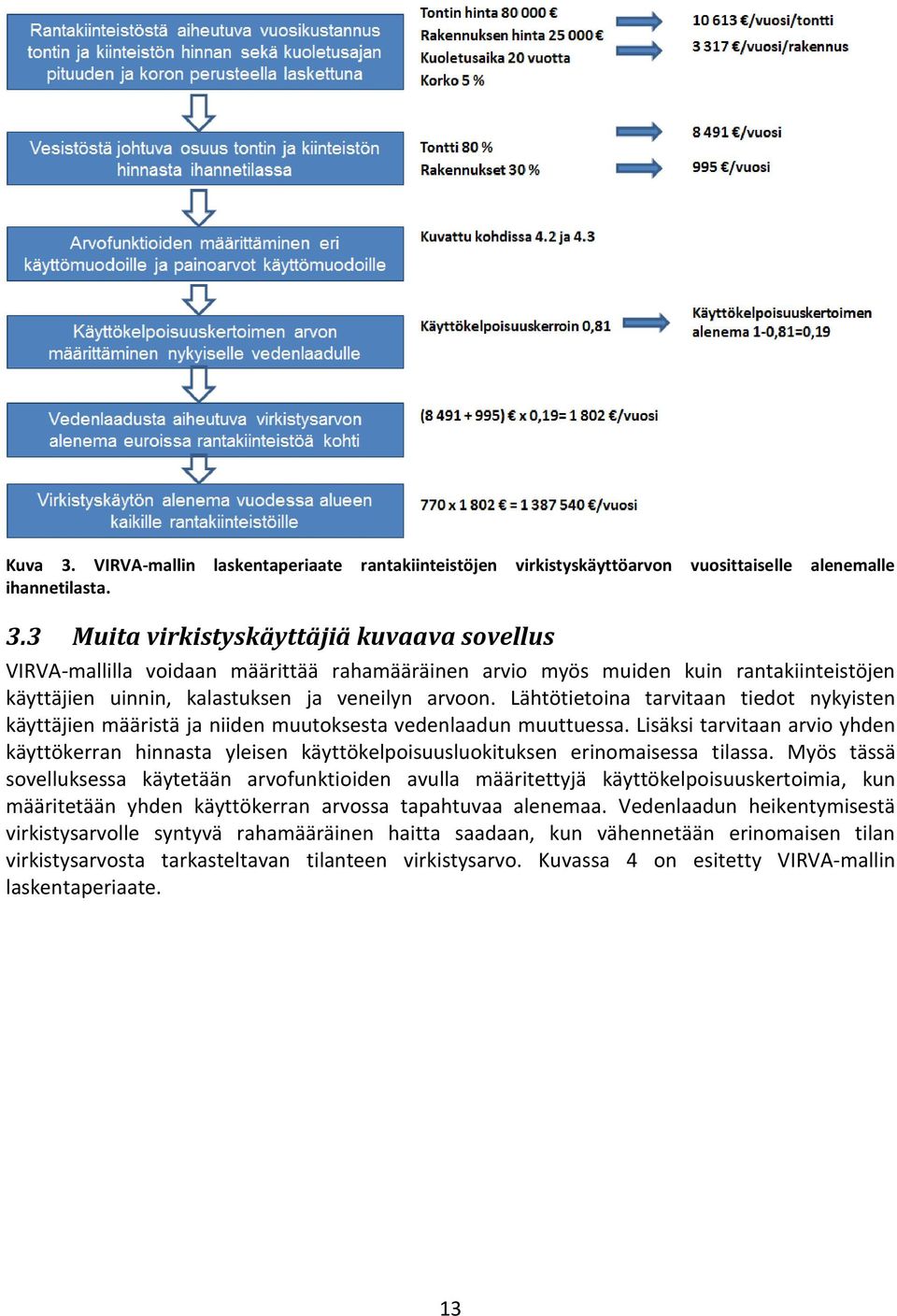 Rantakiinteistöstä aiheutuva vuosikustannus tontin ja kiinteistön hinnan sekä kuoletusajan pituuden ja koron perusteella laskettuna

Tontin hinta 80 000 €
Rakennuksen hinta 25 000 €
Kuoletusaika 20 vuotta
Korko 5 %

10 613 €/vuosi/tontti
3 317 €/vuosi/rakennus

Vesistöstä johtuva osuus tontin ja kiinteistön hinnasta ihannetilassa

Tontti 80 %
Rakennukset 30 %

8 491 €/vuosi
995 €/vuosi

Arvofunktioiden määrittäminen eri käyttömuodoille ja painoarvot käyttömuodoille

Kuvattu kohdissa 4.2 ja 4.3

Käyttökelpoisuuskertoimen arvon määrittäminen nykyiselle vedenlaadulle

Käyttökelpoisuuskerroin 0,81

Käyttökelpoisuuskertoimen alenema 1-0,81=0,19

Vedenlaadusta aiheutuva virkistysarvon alenema euroissa rantakiinteistöä kohti

(8 491 + 995) € x 0,19= 1 802 €/vuosi

Virkistyskäytön alenema vuodessa alueen kaikille rantakiinteistöille

770 x 1 802 € = 1 387 540 €/vuosi

Kuva 3. VIRVA-mallin laskentaperiaate rantakiinteistöjen virkistyskäyttöarvon vuosittaiselle alenemalle ihannetilasta.

3.3 Muita virkistyskäyttäjiä kuvaava sovellus

VIRVA-mallilla voidaan määrittää rahamääräinen arvio myös muiden kuin rantakiinteistöjen käyttäjien uinnin, kalastuksen ja veneilyn arvoon. Lähtötietoina tarvitaan tiedot nykyisten käyttäjien määristä ja niiden muutoksesta vedenlaadun muuttuessa. Lisäksi tarvitaan arvio yhden käyttökerran hinnasta yleisen käyttökelpoisuusluokituksen erinomaisessa tilassa. Myös tässä sovelluksessa käytetään arvofunktioiden avulla määritettyjä käyttökelpoisuuskertoimia, kun määritetään yhden käyttökerran arvossa tapahtuvaa alenemaa. Vedenlaadun heikentymisestä virkistysarvolle syntyvä rahamääräinen haitta saadaan, kun vähennetään erinomaisen tilan virkistysarvosta tarkasteltavan tilanteen virkistysarvo. Kuvassa 4 on esitetty VIRVA-mallin laskentaperiaate.

13